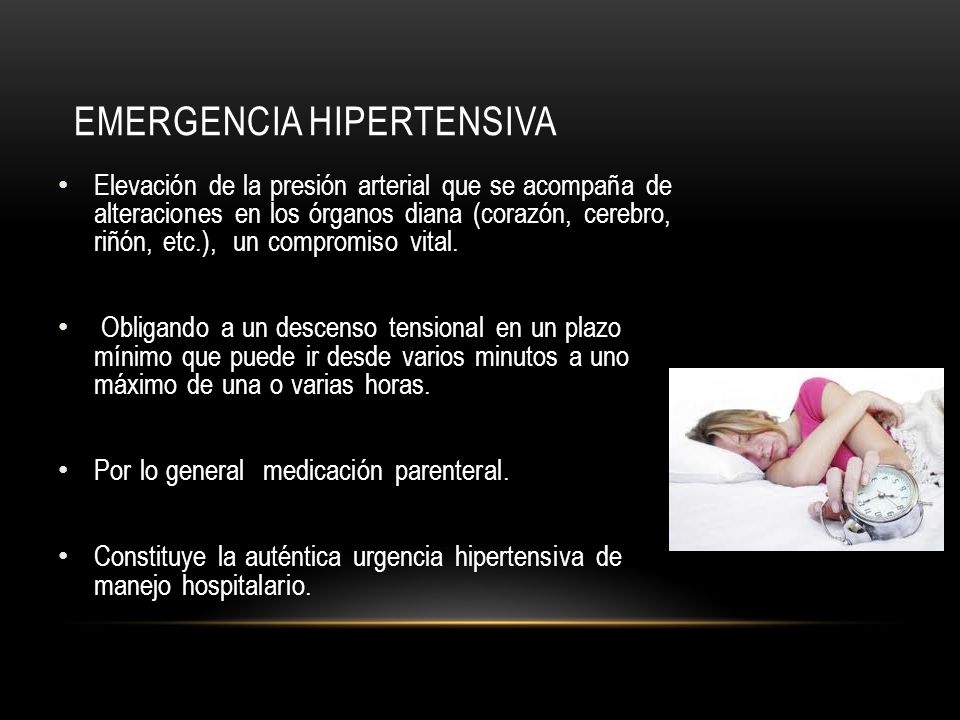 EMERGENCIA HIPERTENSIVA

• Elevación de la presión arterial que se acompaña de alteraciones en los órganos diana (corazón, cerebro, riñón, etc.), un compromiso vital.

• Obligando a un descenso tensional en un plazo mínimo que puede ir desde varios minutos a uno máximo de una o varias horas.

• Por lo general medicación parenteral.

• Constituye la auténtica urgencia hipertensiva de manejo hospitalario.